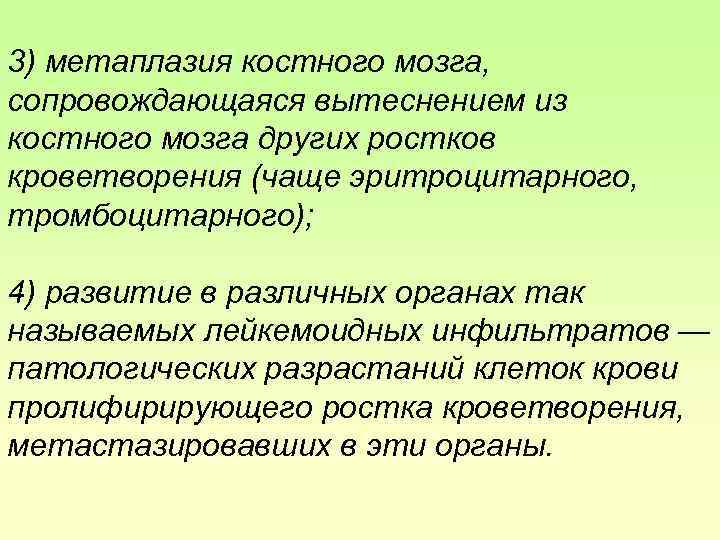 3) метаплазия костного мозга, сопровождающаяся вытеснением из костного мозга других ростков кроветворения (чаще эритроцитарного, тромбоцитарного);

4) развитие в различных органах так называемых лейкемоидных инфильтратов — патологических разрастаний клеток крови пролифирирующего ростка кроветворения, метастазировавших в эти органы.